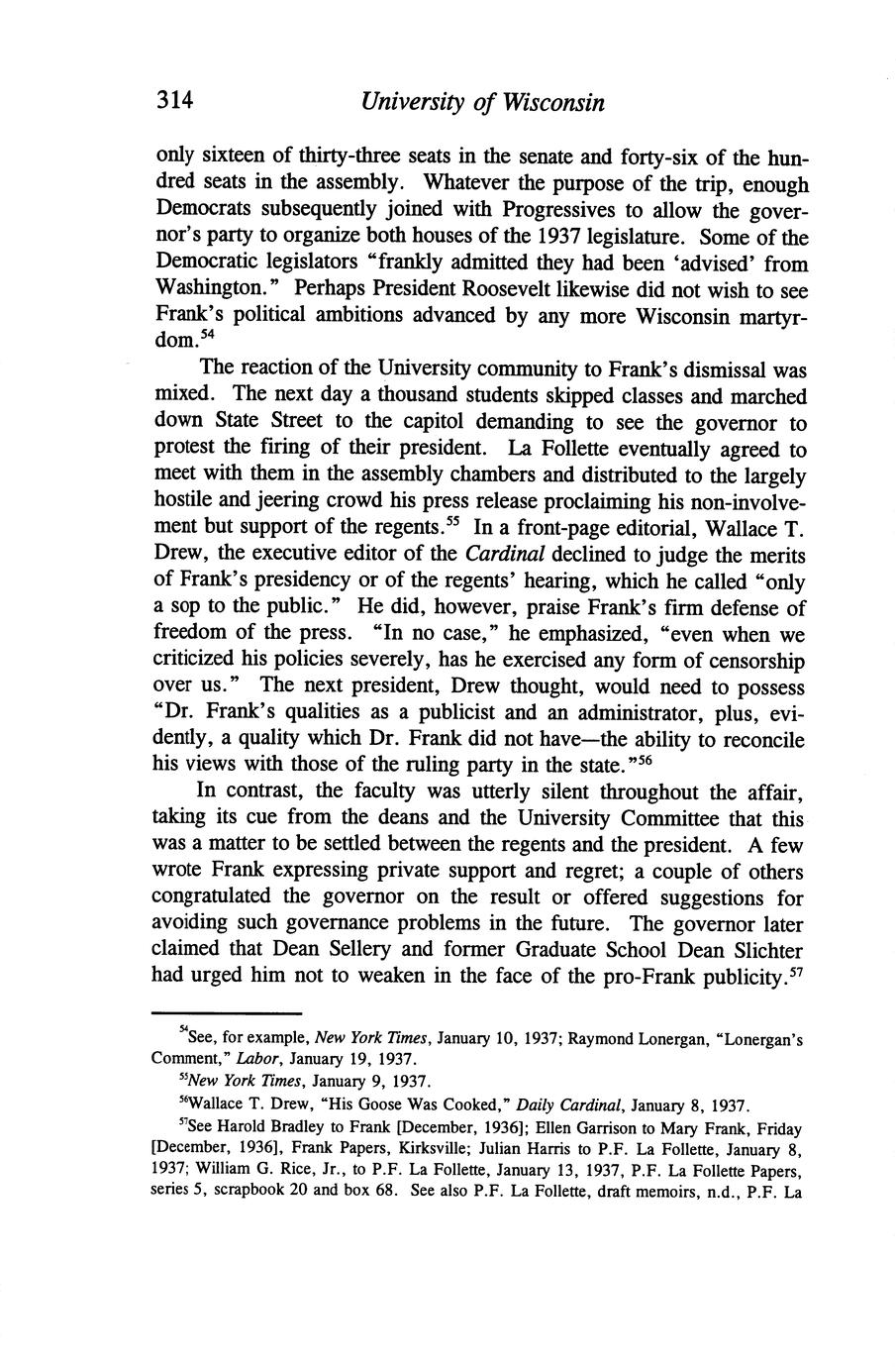 314 University of Wisconsin

only sixteen of thirty-three seats in the senate and forty-six of the hundred seats in the assembly. Whatever the purpose of the trip, enough Democrats subsequently joined with Progressives to allow the governor's party to organize both houses of the 1937 legislature. Some of the Democratic legislators "frankly admitted they had been 'advised' from Washington." Perhaps President Roosevelt likewise did not wish to see Frank's political ambitions advanced by any more Wisconsin martyrdom.$^{54}$

The reaction of the University community to Frank's dismissal was mixed. The next day a thousand students skipped classes and marched down State Street to the capitol demanding to see the governor to protest the firing of their president. La Follette eventually agreed to meet with them in the assembly chambers and distributed to the largely hostile and jeering crowd his press release proclaiming his non-involvement but support of the regents.$^{55}$ In a front-page editorial, Wallace T. Drew, the executive editor of the Cardinal declined to judge the merits of Frank's presidency or of the regents' hearing, which he called "only a sop to the public." He did, however, praise Frank's firm defense of freedom of the press. "In no case," he emphasized, "even when we criticized his policies severely, has he exercised any form of censorship over us." The next president, Drew thought, would need to possess "Dr. Frank's qualities as a publicist and an administrator, plus, evidently, a quality which Dr. Frank did not have—the ability to reconcile his views with those of the ruling party in the state."$^{56}$

In contrast, the faculty was utterly silent throughout the affair, taking its cue from the deans and the University Committee that this was a matter to be settled between the regents and the president. A few wrote Frank expressing private support and regret; a couple of others congratulated the governor on the result or offered suggestions for avoiding such governance problems in the future. The governor later claimed that Dean Sellery and former Graduate School Dean Slichter had urged him not to weaken in the face of the pro-Frank publicity.$^{57}$

$^{54}$See, for example, New York Times, January 10, 1937; Raymond Lonergan, "Lonergan's Comment," Labor, January 19, 1937.

$^{55}$New York Times, January 9, 1937.

$^{56}$Wallace T. Drew, "His Goose Was Cooked," Daily Cardinal, January 8, 1937.

$^{57}$See Harold Bradley to Frank [December, 1936]; Ellen Garrison to Mary Frank, Friday [December, 1936], Frank Papers, Kirksville; Julian Harris to P.F. La Follette, January 8, 1937; William G. Rice, Jr., to P.F. La Follette, January 13, 1937, P.F. La Follette Papers, series 5, scrapbook 20 and box 68. See also P.F. La Follette, draft memoirs, n.d., P.F. La